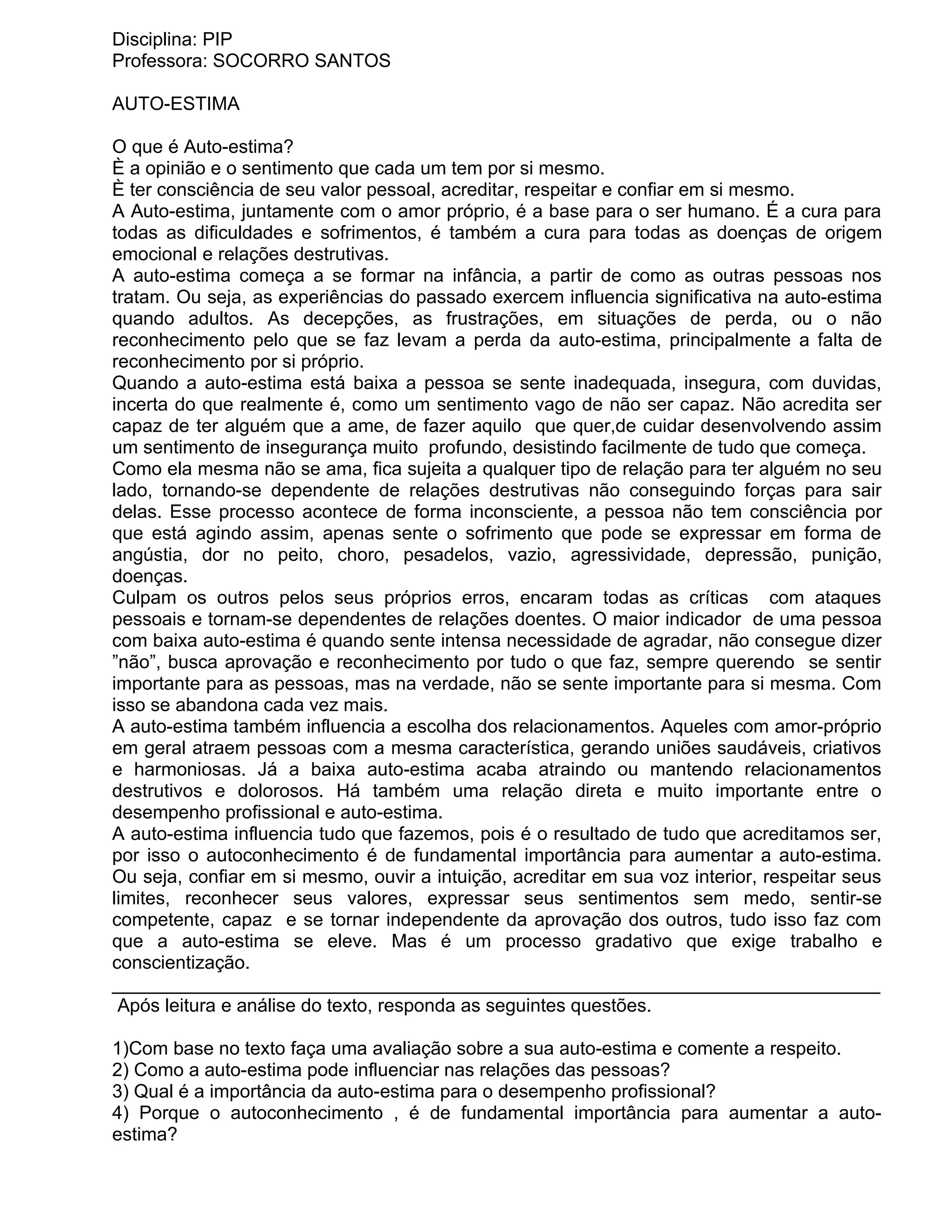 Disciplina: PIP
Professora: SOCORRO SANTOS

AUTO-ESTIMA

O que é Auto-estima?
È a opinião e o sentimento que cada um tem por si mesmo.
È ter consciência de seu valor pessoal, acreditar, respeitar e confiar em si mesmo.
A Auto-estima, juntamente com o amor próprio, é a base para o ser humano. É a cura para todas as dificuldades e sofrimentos, é também a cura para todas as doenças de origem emocional e relações destrutivas.
A auto-estima começa a se formar na infância, a partir de como as outras pessoas nos tratam. Ou seja, as experiências do passado exercem influencia significativa na auto-estima quando adultos. As decepções, as frustrações, em situações de perda, ou o não reconhecimento pelo que se faz levam a perda da auto-estima, principalmente a falta de reconhecimento por si próprio.
Quando a auto-estima está baixa a pessoa se sente inadequada, insegura, com duvidas, incerta do que realmente é, como um sentimento vago de não ser capaz. Não acredita ser capaz de ter alguém que a ame, de fazer aquilo que quer,de cuidar desenvolvendo assim um sentimento de insegurança muito profundo, desistindo facilmente de tudo que começa.
Como ela mesma não se ama, fica sujeita a qualquer tipo de relação para ter alguém no seu lado, tornando-se dependente de relações destrutivas não conseguindo forças para sair delas. Esse processo acontece de forma inconsciente, a pessoa não tem consciência por que está agindo assim, apenas sente o sofrimento que pode se expressar em forma de angústia, dor no peito, choro, pesadelos, vazio, agressividade, depressão, punição, doenças.
Culpam os outros pelos seus próprios erros, encaram todas as críticas com ataques pessoais e tornam-se dependentes de relações doentes. O maior indicador de uma pessoa com baixa auto-estima é quando sente intensa necessidade de agradar, não consegue dizer ”não”, busca aprovação e reconhecimento por tudo o que faz, sempre querendo se sentir importante para as pessoas, mas na verdade, não se sente importante para si mesma. Com isso se abandona cada vez mais.
A auto-estima também influencia a escolha dos relacionamentos. Aqueles com amor-próprio em geral atraem pessoas com a mesma característica, gerando uniões saudáveis, criativos e harmoniosas. Já a baixa auto-estima acaba atraindo ou mantendo relacionamentos destrutivos e dolorosos. Há também uma relação direta e muito importante entre o desempenho profissional e auto-estima.
A auto-estima influencia tudo que fazemos, pois é o resultado de tudo que acreditamos ser, por isso o autoconhecimento é de fundamental importância para aumentar a auto-estima. Ou seja, confiar em si mesmo, ouvir a intuição, acreditar em sua voz interior, respeitar seus limites, reconhecer seus valores, expressar seus sentimentos sem medo, sentir-se competente, capaz e se tornar independente da aprovação dos outros, tudo isso faz com que a auto-estima se eleve. Mas é um processo gradativo que exige trabalho e conscientização.

Após leitura e análise do texto, responda as seguintes questões.

1)Com base no texto faça uma avaliação sobre a sua auto-estima e comente a respeito.
2) Como a auto-estima pode influenciar nas relações das pessoas?
3) Qual é a importância da auto-estima para o desempenho profissional?
4) Porque o autoconhecimento , é de fundamental importância para aumentar a auto-estima?